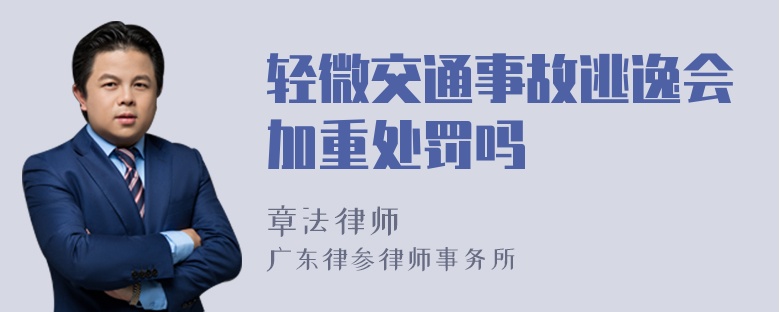 轻微交通事故逃逸会加重处罚吗

章法律师
广东律参律师事务所